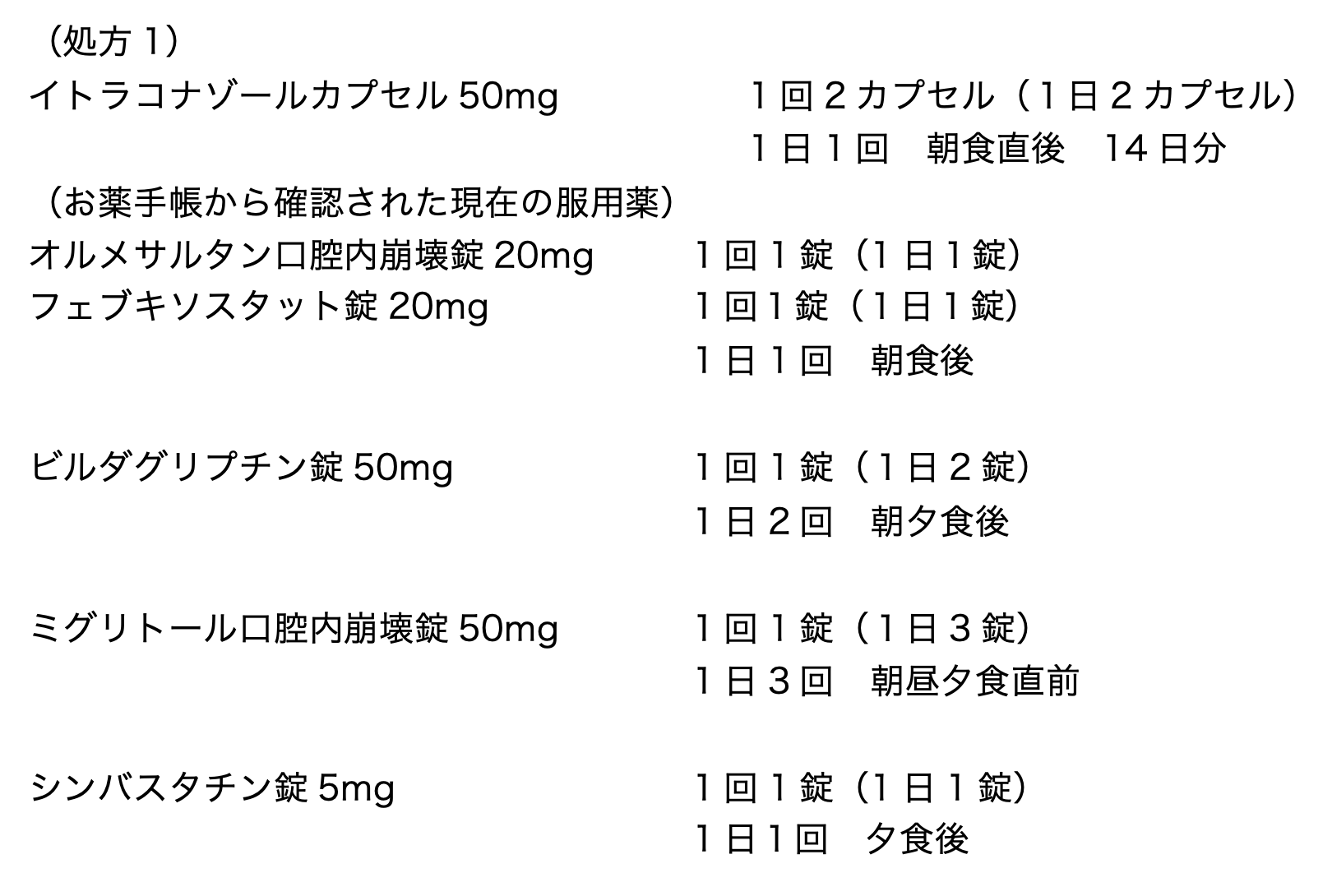 (処方1)
イトラコナゾールカプセル50mg 1回2カプセル(1日2カプセル)
1日1回 朝食直後 14日分

(お薬手帳から確認された現在の服用薬)
オルメサルタン口腔内崩壊錠20mg 1回1錠(1日1錠)
フェブキソスタット錠20mg 1回1錠(1日1錠)
1日1回 朝食後

ビルダグリプチン錠50mg 1回1錠(1日2錠)
1日2回 朝夕食後

ミグリトール口腔内崩壊錠50mg 1回1錠(1日3錠)
1日3回 朝昼夕食直前

シンバスタチン錠5mg 1回1錠(1日1錠)
1日1回 夕食後